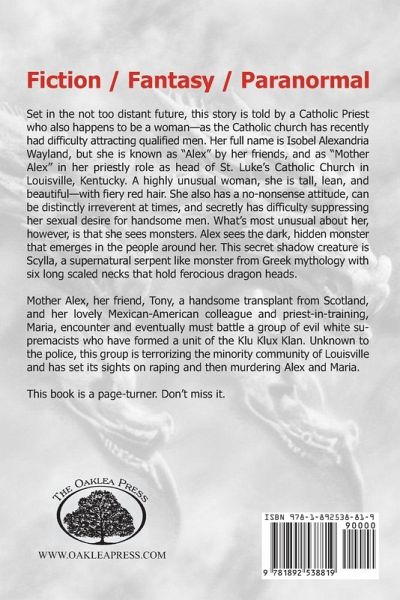 Fiction / Fantasy / Paranormal

Set in the not too distant future, this story is told by a Catholic Priest who also happens to be a woman—as the Catholic church has recently had difficulty attracting qualified men. Her full name is Isobel Alexandria Wayland, but she is known as "Alex" by her friends, and as "Mother Alex" in her priestly role as head of St. Luke's Catholic Church in Louisville, Kentucky. A highly unusual woman, she is tall, lean, and beautiful—with fiery red hair. She also has a no-nonsense attitude, can be distinctly irreverent at times, and secretly has difficulty suppressing her sexual desire for handsome men. What's most unusual about her, however, is that she sees monsters. Alex sees the dark, hidden monster that emerges in the people around her. This secret shadow creature is Scylla, a supernatural serpent like monster from Greek mythology with six long scaled necks that hold ferocious dragon heads.

Mother Alex, her friend, Tony, a handsome transplant from Scotland, and her lovely Mexican-American colleague and priest-in-training, Maria, encounter and eventually must battle a group of evil white supremacists who have formed a unit of the Klu Klux Klan. Unknown to the police, this group is terrorizing the minority community of Louisville and has set its sights on raping and then murdering Alex and Maria.

This book is a page-turner. Don't miss it.

THE OAKLEA PRESS

WWW.OAKLEAPRESS.COM

ISBN 978-1-892538-81-9

90000

9 781892 538819